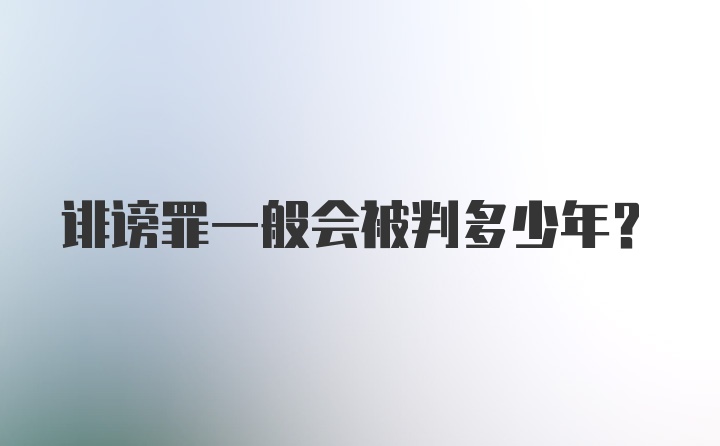 诽谤罪一般会被判多少年？